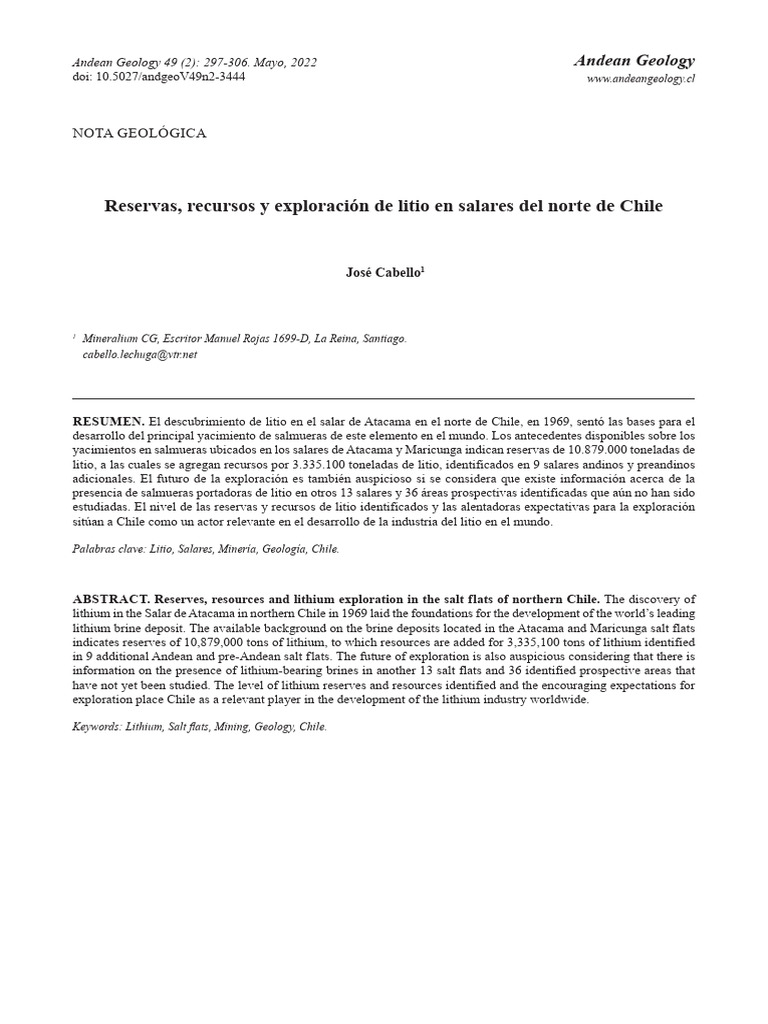 Andean Geology 49 (2): 297-306. Mayo, 2022
doi: 10.5027/andgeoV49n2-3444

Andean Geology
www.andeangeology.cl

NOTA GEOLÓGICA

Reservas, recursos y exploración de litio en salares del norte de Chile

José Cabello$^1$

$^1$ Mineralium CG, Escritor Manuel Rojas 1699-D, La Reina, Santiago.
cabello.lechuga@vtr.net

RESUMEN. El descubrimiento de litio en el salar de Atacama en el norte de Chile, en 1969, sentó las bases para el desarrollo del principal yacimiento de salmueras de este elemento en el mundo. Los antecedentes disponibles sobre los yacimientos en salmueras ubicados en los salares de Atacama y Maricunga indican reservas de 10.879.000 toneladas de litio, a las cuales se agregan recursos por 3.335.100 toneladas de litio, identificados en 9 salares andinos y preandinos adicionales. El futuro de la exploración es también auspicioso si se considera que existe información acerca de la presencia de salmueras portadoras de litio en otros 13 salares y 36 áreas prospectivas identificadas que aún no han sido estudiadas. El nivel de las reservas y recursos de litio identificados y las alentadoras expectativas para la exploración sitúan a Chile como un actor relevante en el desarrollo de la industria del litio en el mundo.

Palabras clave: Litio, Salares, Minería, Geología, Chile.

ABSTRACT. Reserves, resources and lithium exploration in the salt flats of northern Chile. The discovery of lithium in the Salar de Atacama in northern Chile in 1969 laid the foundations for the development of the world's leading lithium brine deposit. The available background on the brine deposits located in the Atacama and Maricunga salt flats indicates reserves of 10,879,000 tons of lithium, to which resources are added for 3,335,100 tons of lithium identified in 9 additional Andean and pre-Andean salt flats. The future of exploration is also auspicious considering that there is information on the presence of lithium-bearing brines in another 13 salt flats and 36 identified prospective areas that have not yet been studied. The level of lithium reserves and resources identified and the encouraging expectations for exploration place Chile as a relevant player in the development of the lithium industry worldwide.

Keywords: Lithium, Salt flats, Mining, Geology, Chile.